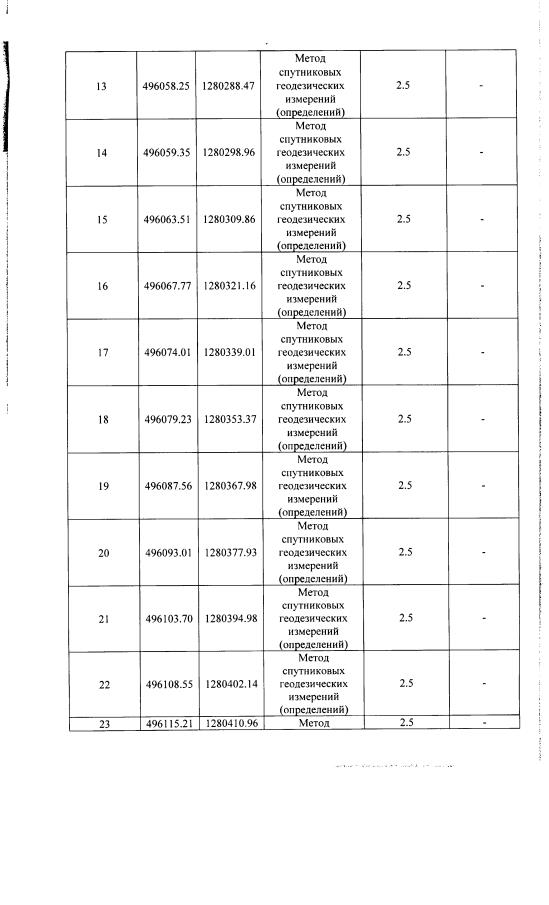 | | | | | | |
|---|---|---|---|---|---|
| 13 | 496058.25 | 1280288.47 | Метод спутниковых геодезических измерений (определений) | 2.5 | - |
| 14 | 496059.35 | 1280298.96 | Метод спутниковых геодезических измерений (определений) | 2.5 | - |
| 15 | 496063.51 | 1280309.86 | Метод спутниковых геодезических измерений (определений) | 2.5 | - |
| 16 | 496067.77 | 1280321.16 | Метод спутниковых геодезических измерений (определений) | 2.5 | - |
| 17 | 496074.01 | 1280339.01 | Метод спутниковых геодезических измерений (определений) | 2.5 | - |
| 18 | 496079.23 | 1280353.37 | Метод спутниковых геодезических измерений (определений) | 2.5 | - |
| 19 | 496087.56 | 1280367.98 | Метод спутниковых геодезических измерений (определений) | 2.5 | - |
| 20 | 496093.01 | 1280377.93 | Метод спутниковых геодезических измерений (определений) | 2.5 | - |
| 21 | 496103.70 | 1280394.98 | Метод спутниковых геодезических измерений (определений) | 2.5 | - |
| 22 | 496108.55 | 1280402.14 | Метод спутниковых геодезических измерений (определений) | 2.5 | - |
| 23 | 496115.21 | 1280410.96 | Метод | 2.5 | - |